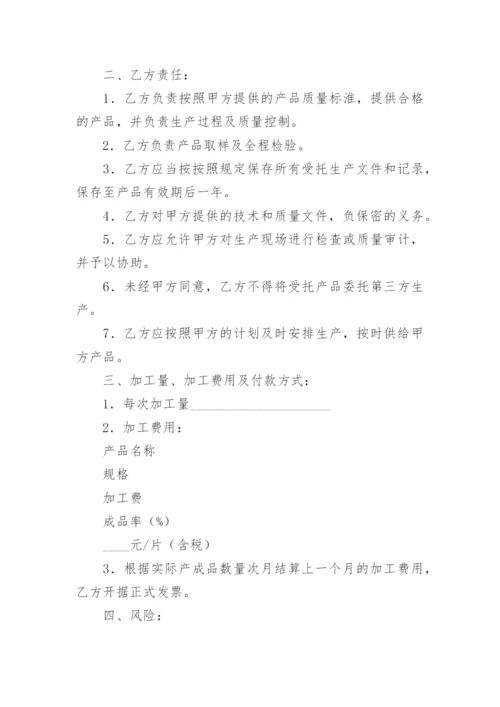 二、乙方责任：

1．乙方负责按照甲方提供的产品质量标准，提供合格的产品，并负责生产过程及质量控制。

2．乙方负责产品取样及全程检验。

3．乙方应当按按照规定保存所有受托生产文件和记录，保存至产品有效期后一年。

4．乙方对甲方提供的技术和质量文件，负保密的义务。

5．乙方应允许甲方对生产现场进行检查或质量审计，并予以协助。

6．未经甲方同意，乙方不得将受托产品委托第三方生产。

7．乙方应按照甲方的计划及时安排生产，按时供给甲方产品。

三、加工量、加工费用及付款方式：

1．每次加工量____________________

2．加工费用：

产品名称

规格

加工费

成品率（%）

____元/片（含税）

3．根据实际产成品数量次月结算上一个月的加工费用，乙方开据正式发票。

四、风险：